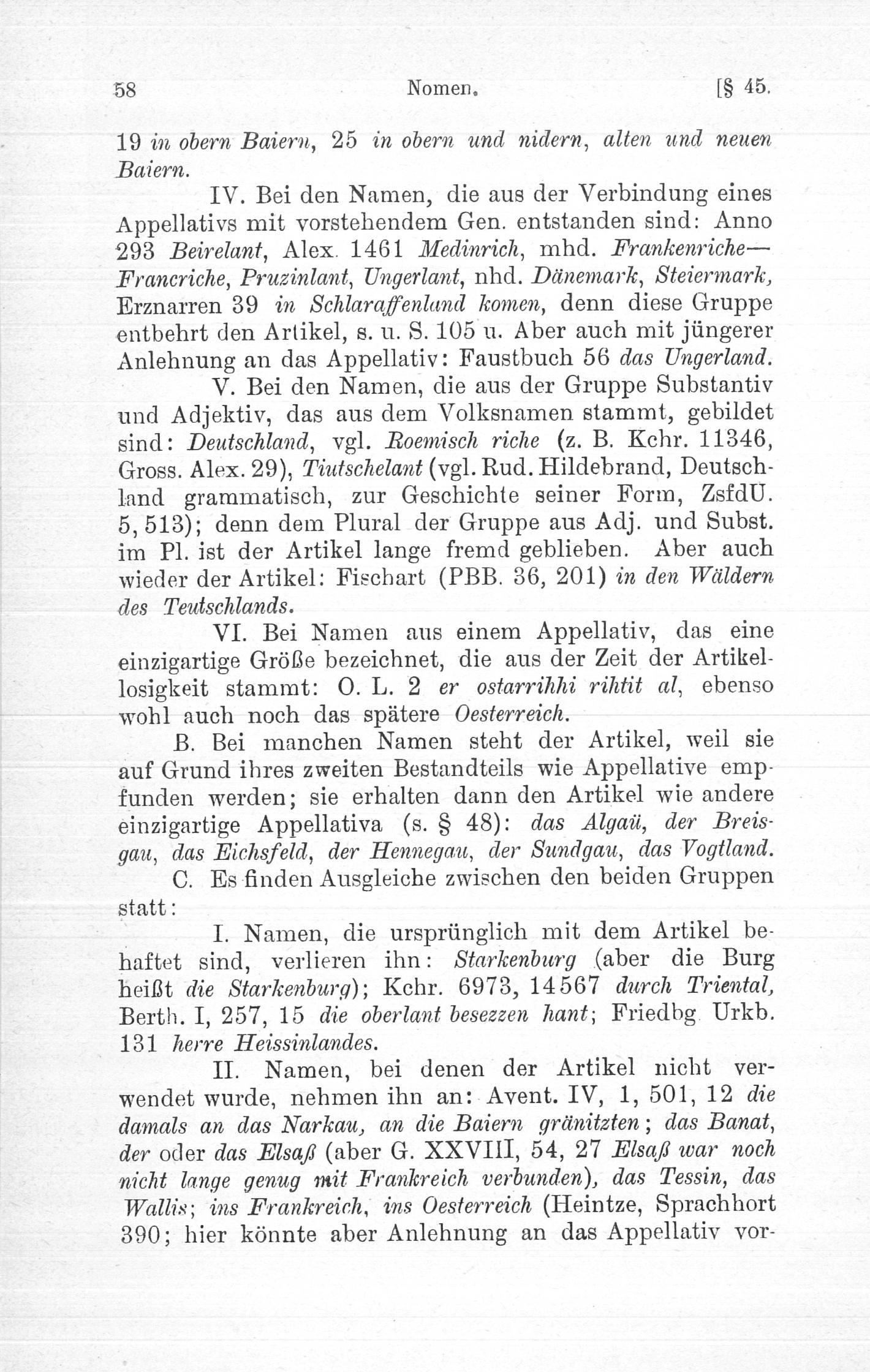 58 Nomen. [§ 45.

19 in obern Baiern, 25 in obern und nidern, alten und neuen Baiern.

IV. Bei den Namen, die aus der Verbindung eines Appellativs mit vorstehendem Gen. entstanden sind: Anno 293 Beirelant, Alex. 1461 Medinrich, mhd. Frankenriche—Francriche, Pruzinlant, Ungerlant, nhd. Dänemark, Steiermark, Erznarren 39 in Schlaraffenland komen, denn diese Gruppe entbehrt den Artikel, s. u. S. 105 u. Aber auch mit jüngerer Anlehnung an das Appellativ: Faustbuch 56 das Ungerland.

V. Bei den Namen, die aus der Gruppe Substantiv und Adjektiv, das aus dem Volksnamen stammt, gebildet sind: Deutschland, vgl. Roemisch riche (z. B. Kchr. 11346, Gross. Alex. 29), Tiutschelant (vgl. Rud. Hildebrand, Deutschland grammatisch, zur Geschichte seiner Form, ZsfdU. 5, 513); denn dem Plural der Gruppe aus Adj. und Subst. im Pl. ist der Artikel lange fremd geblieben. Aber auch wieder der Artikel: Fischart (PBB. 36, 201) in den Wäldern des Teutschlands.

VI. Bei Namen aus einem Appellativ, das eine einzigartige Größe bezeichnet, die aus der Zeit der Artikellosigkeit stammt: O. L. 2 er ostarrihhi rihtit al, ebenso wohl auch noch das spätere Oesterreich.

B. Bei manchen Namen steht der Artikel, weil sie auf Grund ihres zweiten Bestandteils wie Appellative empfunden werden; sie erhalten dann den Artikel wie andere einzigartige Appellativa (s. § 48): das Algaü, der Breisgau, das Eichsfeld, der Hennegau, der Sundgau, das Vogtland.

C. Es finden Ausgleiche zwischen den beiden Gruppen statt:

I. Namen, die ursprünglich mit dem Artikel behaftet sind, verlieren ihn: Starkenburg (aber die Burg heißt die Starkenburg); Kchr. 6973, 14567 durch Triental, Berth. I, 257, 15 die oberlant besezzen hant; Friedbg. Urkb. 131 herre Heissinlandes.

II. Namen, bei denen der Artikel nicht verwendet wurde, nehmen ihn an: Avent. IV, 1, 501, 12 die damals an das Narkau, an die Baiern gränitzten; das Banat, der oder das Elsaß (aber G. XXVIII, 54, 27 Elsaß war noch nicht lange genug mit Frankreich verbunden), das Tessin, das Wallis; ins Frankreich, ins Oesterreich (Heintze, Sprachhort 390; hier könnte aber Anlehnung an das Appellativ vor-